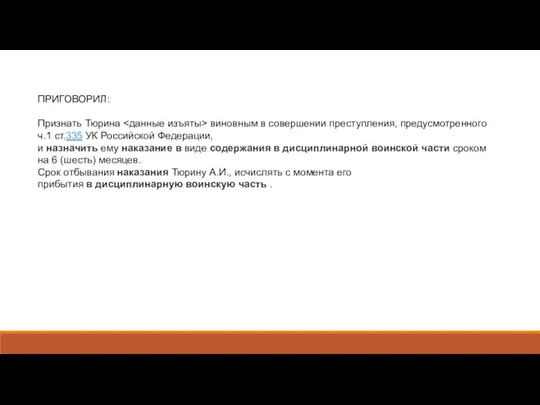 ПРИГОВОРИЛ:

Признать Тюрина <данные изъяты> виновным в совершении преступления, предусмотренного ч.1 ст.335 УК Российской Федерации,
и назначить ему наказание в виде содержания в дисциплинарной воинской части сроком на 6 (шесть) месяцев.
Срок отбывания наказания Тюрину А.И., исчислять с момента его прибытия в дисциплинарную воинскую часть .